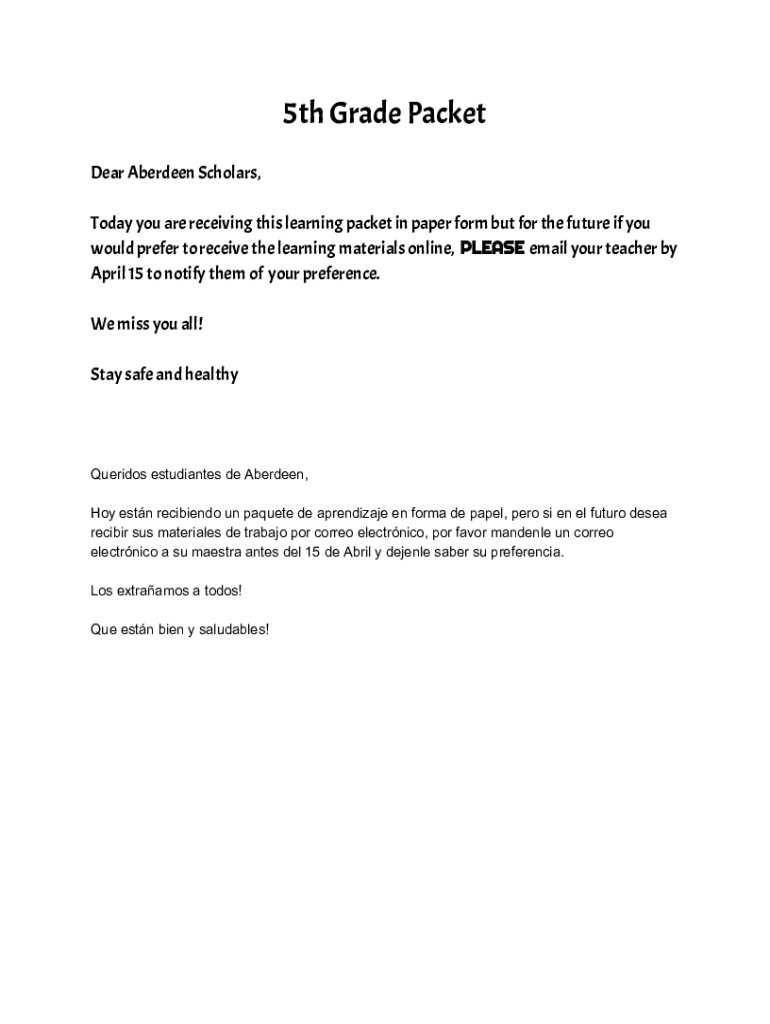 5th Grade Packet

Dear Aberdeen Scholars,

Today you are receiving this learning packet in paper form but for the future if you would prefer to receive the learning materials online, PLEASE email your teacher by April 15 to notify them of your preference.

We miss you all!

Stay safe and healthy

Queridos estudiantes de Aberdeen,

Hoy están recibiendo un paquete de aprendizaje en forma de papel, pero si en el futuro desea recibir sus materiales de trabajo por correo electrónico, por favor mandenle un correo electrónico a su maestra antes del 15 de Abril y dejenle saber su preferencia.

Los extrañamos a todos!

Que están bien y saludables!